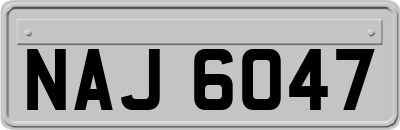 NAJ 6047